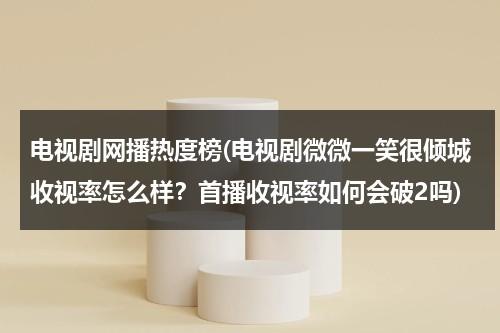 电视剧网播热度榜(电视剧微微一笑很倾城收视率怎么样？首播收视率如何会破2吗)